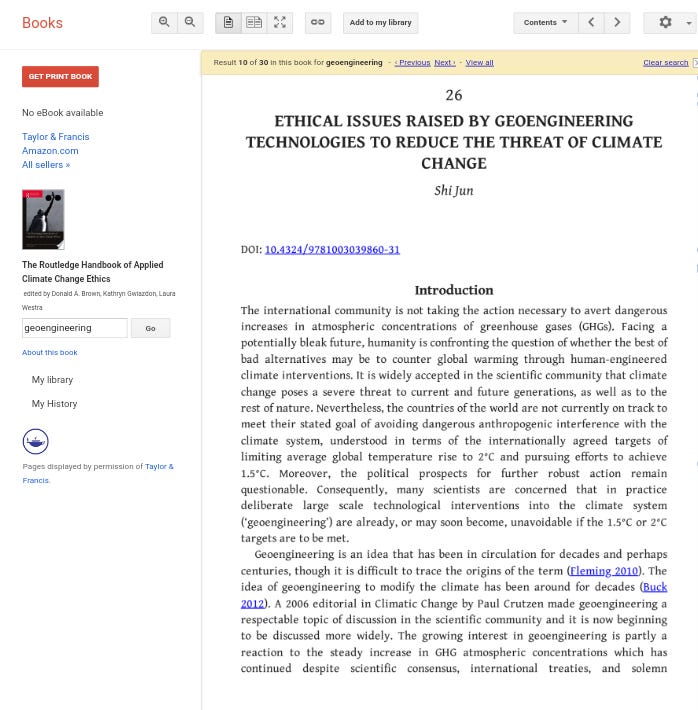 Books

Add to my library

Contents

GET PRINT BOOK

No eBook available

Taylor & Francis
Amazon.com
All sellers »

The Routledge Handbook of Applied Climate Change Ethics
edited by Donald A. Brown, Kathryn Gwiazdon, Laura Westra

geoengineering
Go

About this book

My library

My History

Pages displayed by permission of Taylor & Francis.

Result 10 of 30 in this book for geoengineering - ‹ Previous Next › - View all

Clear search

26

ETHICAL ISSUES RAISED BY GEOENGINEERING TECHNOLOGIES TO REDUCE THE THREAT OF CLIMATE CHANGE

Shi Jun

DOI: 10.4324/9781003039860-31

Introduction

The international community is not taking the action necessary to avert dangerous increases in atmospheric concentrations of greenhouse gases (GHGs). Facing a potentially bleak future, humanity is confronting the question of whether the best of bad alternatives may be to counter global warming through human-engineered climate interventions. It is widely accepted in the scientific community that climate change poses a severe threat to current and future generations, as well as to the rest of nature. Nevertheless, the countries of the world are not currently on track to meet their stated goal of avoiding dangerous anthropogenic interference with the climate system, understood in terms of the internationally agreed targets of limiting average global temperature rise to 2°C and pursuing efforts to achieve 1.5°C. Moreover, the political prospects for further robust action remain questionable. Consequently, many scientists are concerned that in practice deliberate large scale technological interventions into the climate system ('geoengineering') are already, or may soon become, unavoidable if the 1.5°C or 2°C targets are to be met.

Geoengineering is an idea that has been in circulation for decades and perhaps centuries, though it is difficult to trace the origins of the term (Fleming 2010). The idea of geoengineering to modify the climate has been around for decades (Buck 2012). A 2006 editorial in Climatic Change by Paul Crutzen made geoengineering a respectable topic of discussion in the scientific community and it is now beginning to be discussed more widely. The growing interest in geoengineering is partly a reaction to the steady increase in GHG atmospheric concentrations which has continued despite scientific consensus, international treaties, and solemn